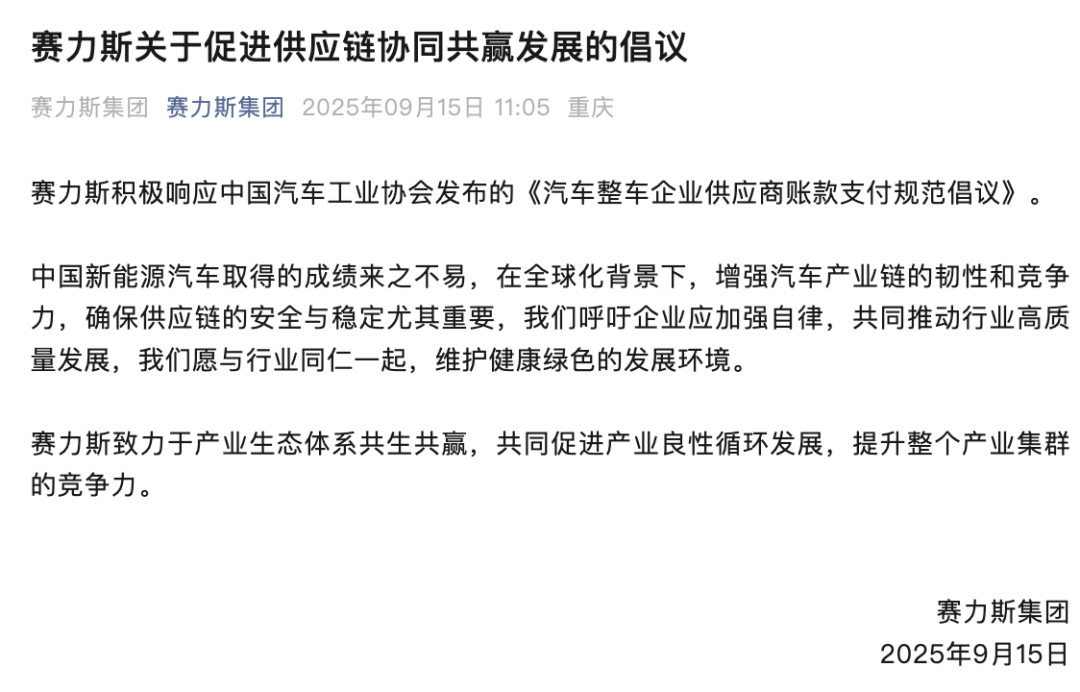 赛力斯关于促进供应链协同共赢发展的倡议

赛力斯集团 赛力斯集团 2025年09月15日 11:05 重庆

赛力斯积极响应中国汽车工业协会发布的《汽车整车企业供应商账款支付规范倡议》。

中国新能源汽车取得的成绩来之不易，在全球化背景下，增强汽车产业链的韧性和竞争力，确保供应链的安全与稳定尤其重要，我们呼吁企业应加强自律，共同推动行业高质量发展，我们愿与行业同仁一起，维护健康绿色的发展环境。

赛力斯致力于产业生态体系共生共赢，共同促进产业良性循环发展，提升整个产业集群的竞争力。

赛力斯集团
2025年9月15日